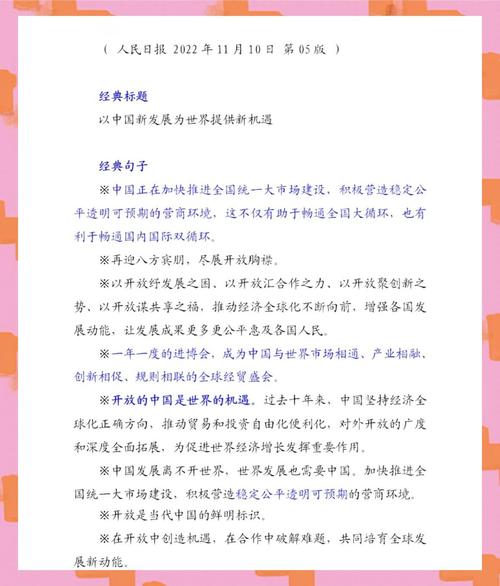 （ 人民日报 2022 年 11 月 10 日 第 05 版 ）

经典标题

以中国新发展为世界提供新机遇

经典句子

※中国正在加快推进全国统一大市场建设，积极营造稳定公平透明可预期的营商环境，这不仅有助于畅通全国大循环，也有利于畅通国内国际双循环。

※再迎八方宾朋，尽展开放胸襟。

※以开放纾发展之困、以开放汇合作之力、以开放聚创新之势、以开放谋共享之福，推动经济全球化不断向前，增强各国发展动能，让发展成果更多更公平惠及各国人民。

※一年一度的进博会，成为中国与世界市场相通、产业相融、创新相促、规则相联的全球经贸盛会。

※开放的中国是世界的机遇。过去十年来，中国坚持经济全球化正确方向，推动贸易和投资自由化便利化，对外开放的广度和深度全面拓展，为促进世界经济增长发挥重要作用。

※中国发展离不开世界，世界发展也需要中国。加快推进全国统一大市场建设，积极营造稳定公平透明可预期的营商环境。

※开放是当代中国的鲜明标识。

※在开放中创造机遇，在合作中破解难题，共同培育全球发展新动能。